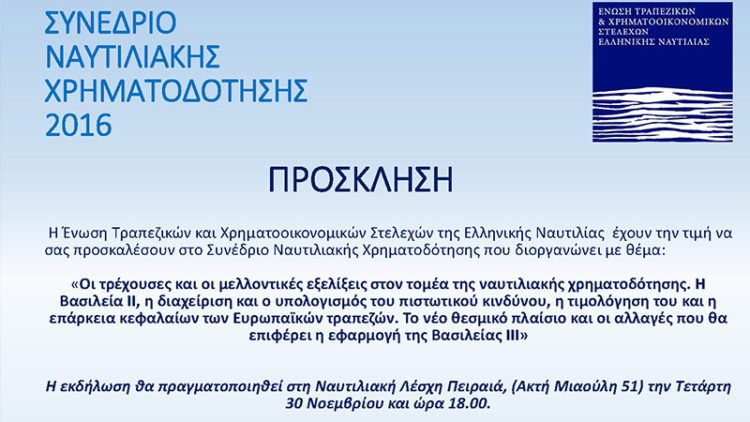 ΣΥΝΕΔΡΙΟ ΝΑΥΤΙΛΙΑΚΗΣ ΧΡΗΜΑΤΟΔΟΤΗΣΗΣ 2016

ΕΝΩΣΗ ΤΡΑΠΕΖΙΚΩΝ & ΧΡΗΜΑΤΟΟΙΚΟΝΟΜΙΚΩΝ ΣΤΕΛΕΧΩΝ ΕΛΛΗΝΙΚΗΣ ΝΑΥΤΙΛΙΑΣ

ΠΡΟΣΚΛΗΣΗ

Η Ένωση Τραπεζικών και Χρηματοοικονομικών Στελεχών της Ελληνικής Ναυτιλίας έχουν την τιμή να σας προσκαλέσουν στο Συνέδριο Ναυτιλιακής Χρηματοδότησης που διοργανώνει με θέμα:

«Οι τρέχουσες και οι μελλοντικές εξελίξεις στον τομέα της ναυτιλιακής χρηματοδότησης. Η Βασιλεία ΙΙ, η διαχείριση και ο υπολογισμός του πιστωτικού κινδύνου, η τιμολόγηση του και η επάρκεια κεφαλαίων των Ευρωπαϊκών τραπεζών. Το νέο θεσμικό πλαίσιο και οι αλλαγές που θα επιφέρει η εφαρμογή της Βασιλείας ΙΙΙ»

Η εκδήλωση θα πραγματοποιηθεί στη Ναυτιλιακή Λέσχη Πειραιά, (Ακτή Μιαούλη 51) την Τετάρτη 30 Νοεμβρίου και ώρα 18.00.